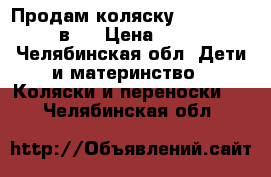 Продам коляску
в Цена
Челябинская обл Дети и материнство
Коляски и переноски
Челябинская обл

http://Объявлений.сайт